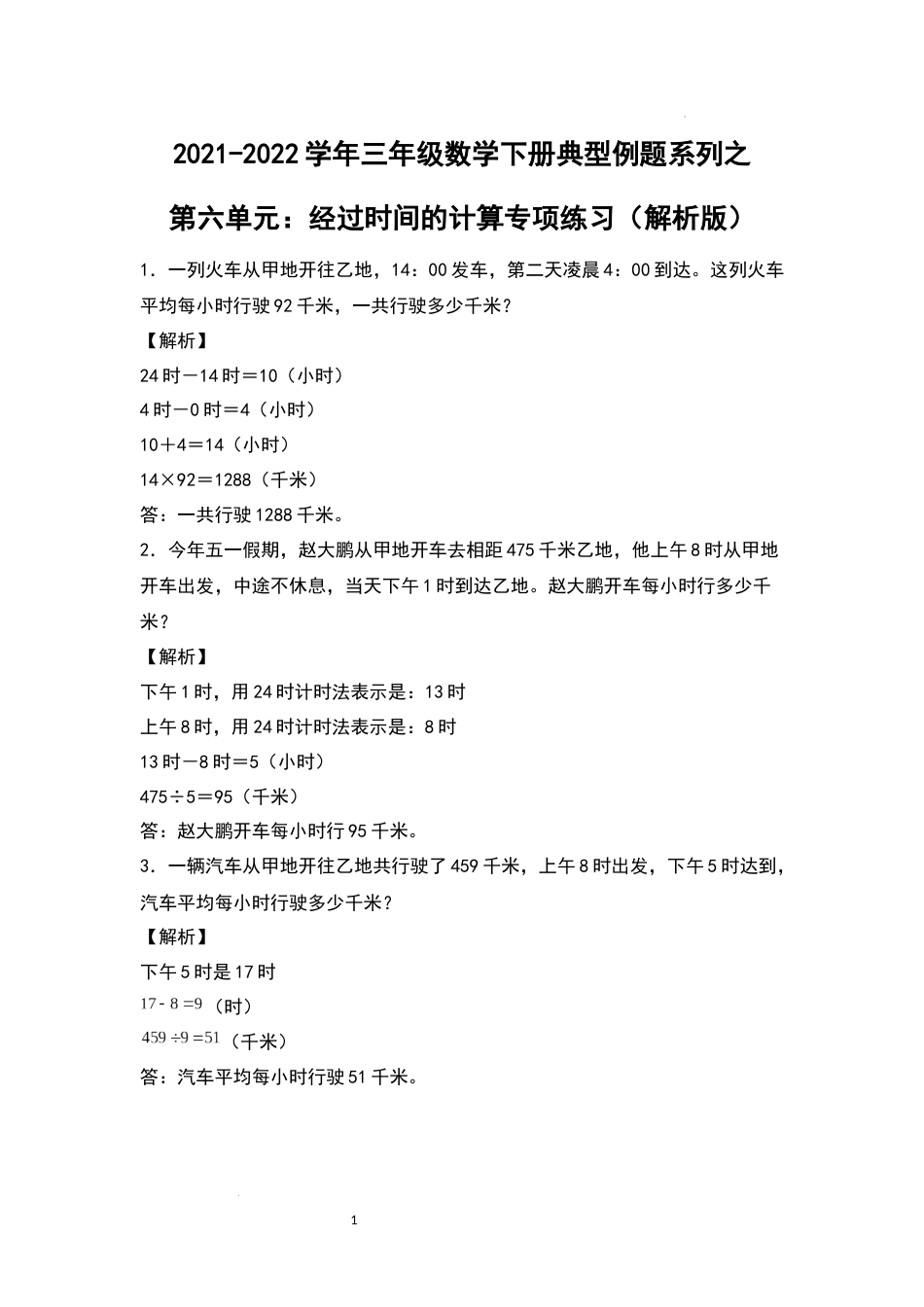 2021-2022学年三年级数学下册典型例题系列之

第六单元：经过时间的计算专项练习（解析版）

1．一列火车从甲地开往乙地，14：00发车，第二天凌晨4：00到达。这列火车平均每小时行驶92千米，一共行驶多少千米？

【解析】

24时－14时＝10（小时）

4时－0时＝4（小时）

10＋4＝14（小时）

14×92＝1288（千米）

答：一共行驶1288千米。

2．今年五一假期，赵大鹏从甲地开车去相距475千米乙地，他上午8时从甲地开车出发，中途不休息，当天下午1时到达乙地。赵大鹏开车每小时行多少千米？

【解析】

下午1时，用24时计时法表示是：13时

上午8时，用24时计时法表示是：8时

13时－8时＝5（小时）

475÷5＝95（千米）

答：赵大鹏开车每小时行95千米。

3．一辆汽车从甲地开往乙地共行驶了459千米，上午8时出发，下午5时达到，汽车平均每小时行驶多少千米？

【解析】

下午5时是17时

$17-8=9$（时）

$459\div9=51$（千米）

答：汽车平均每小时行驶51千米。

1